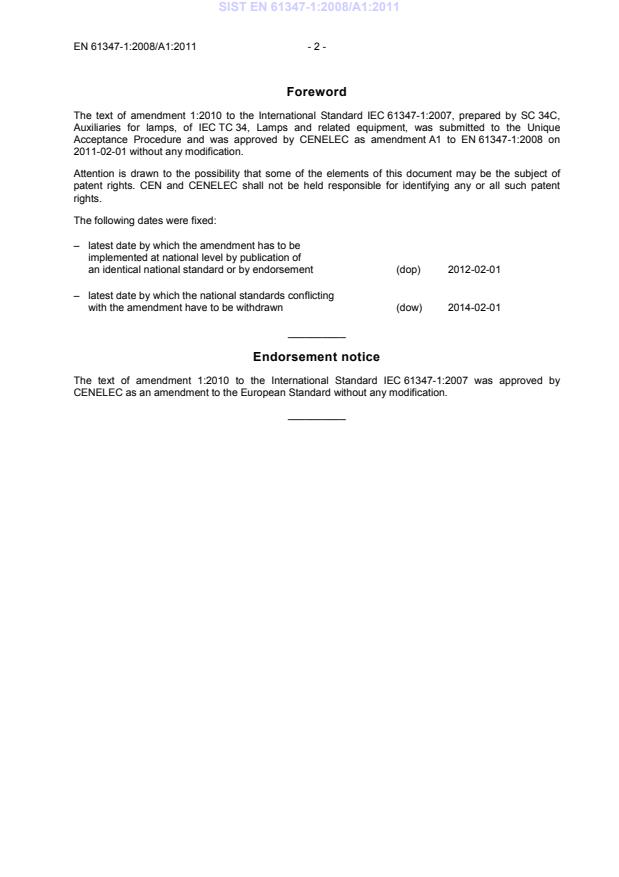 SIST EN 61347-1:2008/A1:2011

EN 61347-1:2008/A1:2011 - 2 -

Foreword

The text of amendment 1:2010 to the International Standard IEC 61347-1:2007, prepared by SC 34C, Auxiliaries for lamps, of IEC TC 34, Lamps and related equipment, was submitted to the Unique Acceptance Procedure and was approved by CENELEC as amendment A1 to EN 61347-1:2008 on 2011-02-01 without any modification.

Attention is drawn to the possibility that some of the elements of this document may be the subject of patent rights. CEN and CENELEC shall not be held responsible for identifying any or all such patent rights.

The following dates were fixed:

– latest date by which the amendment has to be implemented at national level by publication of an identical national standard or by endorsement (dop) 2012-02-01

– latest date by which the national standards conflicting with the amendment have to be withdrawn (dow) 2014-02-01

Endorsement notice

The text of amendment 1:2010 to the International Standard IEC 61347-1:2007 was approved by CENELEC as an amendment to the European Standard without any modification.